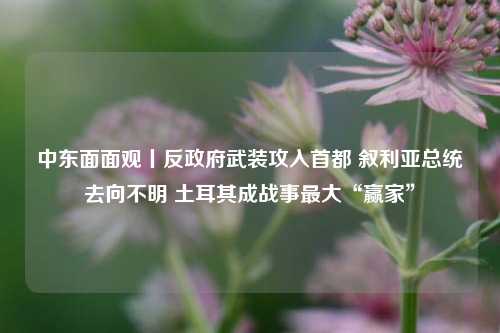 中东面面观丨反政府武装攻入首都 叙利亚总统去向不明 土耳其成战事最大“赢家”